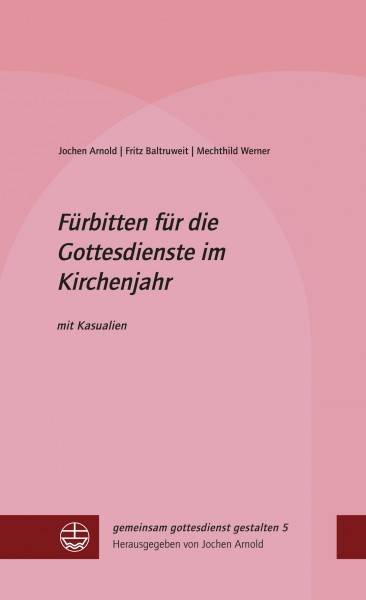 Jochen Arnold | Fritz Baltruweit | Mechthild Werner

Fürbitten für die Gottesdienste im Kirchenjahr

mit Kasualien

gemeinsam gottesdienst gestalten 5
Herausgegeben von Jochen Arnold